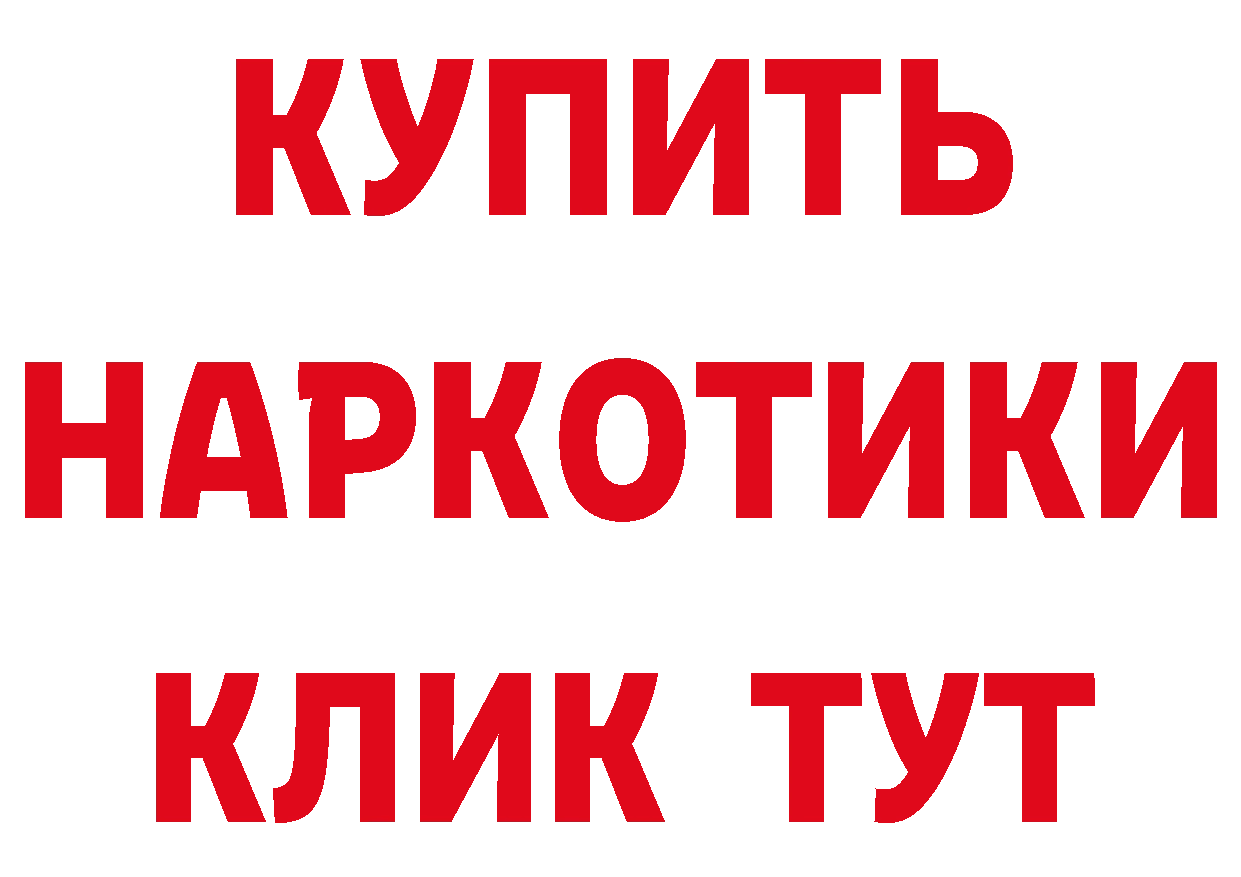 КУПИТЬ
НАРКОТИКИ
КЛИК ТУТ